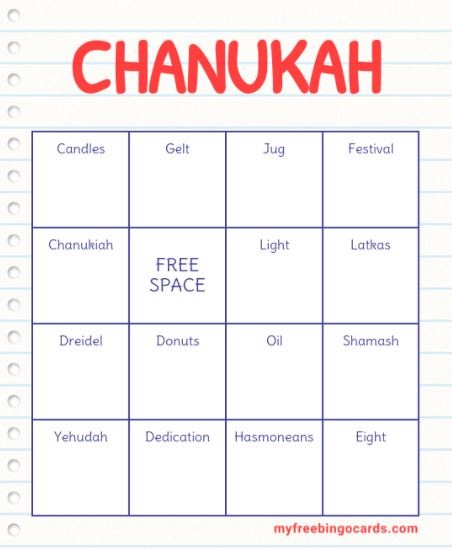 CHANUKAH

| Candles | Gelt | Jug | Festival |
|---|---|---|---|
| Chanukiah | FREE SPACE | Light | Latkas |
| Dreidel | Donuts | Oil | Shamash |
| Yehudah | Dedication | Hasmoneans | Eight |

myfreebingocards.com